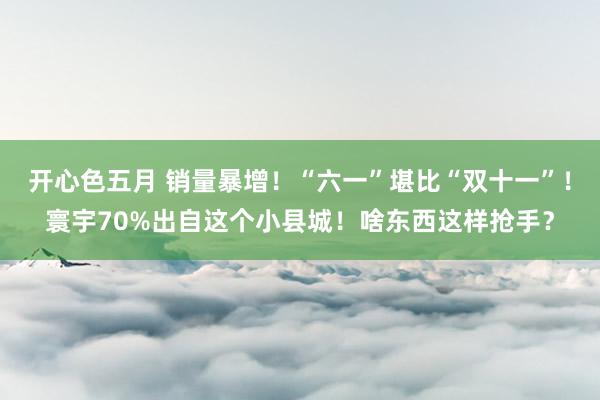 开心色五月 销量暴增！“六一”堪比“双十一”！寰宇70%出自这个小县城！啥东西这样抢手？